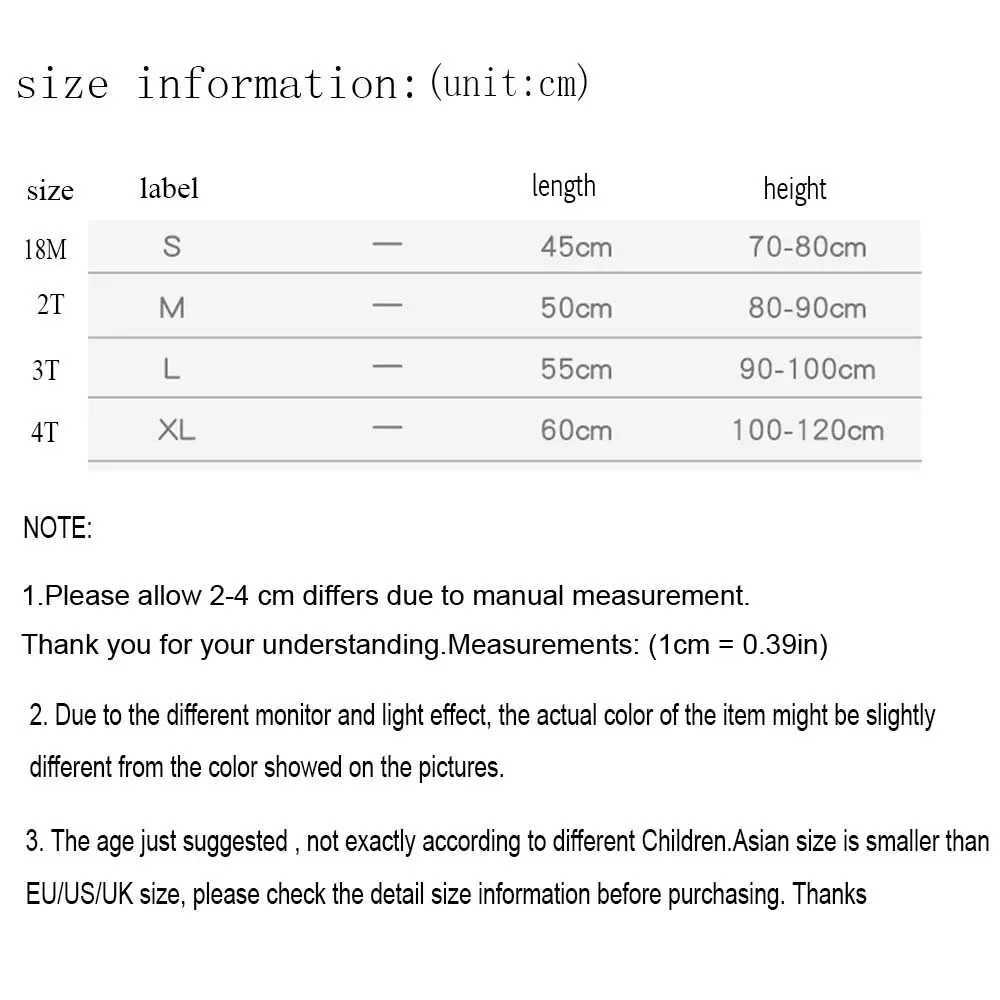 size information:(unit:cm)

| size | label | | length | height |
|---|---|---|---|---|
| 18M | S | — | 45cm | 70-80cm |
| 2T | M | — | 50cm | 80-90cm |
| 3T | L | — | 55cm | 90-100cm |
| 4T | XL | — | 60cm | 100-120cm |

NOTE:

1.Please allow 2-4 cm differs due to manual measurement. Thank you for your understanding.Measurements: (1cm = 0.39in)

2. Due to the different monitor and light effect, the actual color of the item might be slightly different from the color showed on the pictures.

3. The age just suggested , not exactly according to different Children.Asian size is smaller than EU/US/UK size, please check the detail size information before purchasing. Thanks